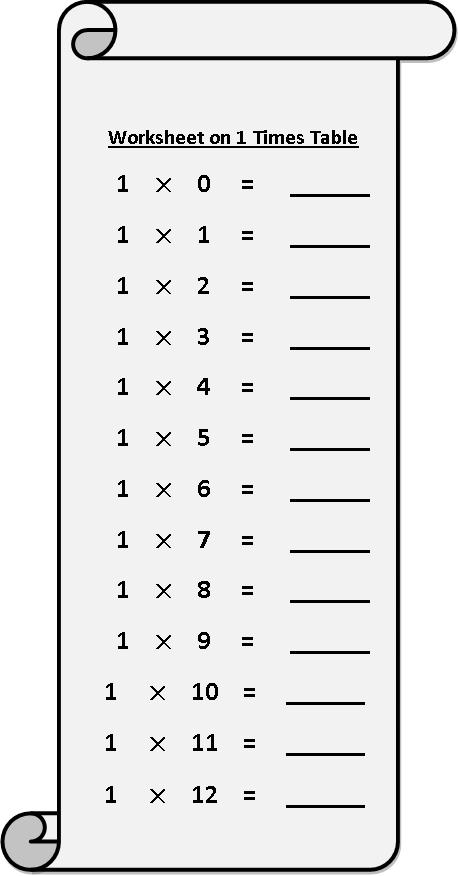 Worksheet on 1 Times Table

$1 \times 0 =$ ______

$1 \times 1 =$ ______

$1 \times 2 =$ ______

$1 \times 3 =$ ______

$1 \times 4 =$ ______

$1 \times 5 =$ ______

$1 \times 6 =$ ______

$1 \times 7 =$ ______

$1 \times 8 =$ ______

$1 \times 9 =$ ______

$1 \times 10 =$ ______

$1 \times 11 =$ ______

$1 \times 12 =$ ______